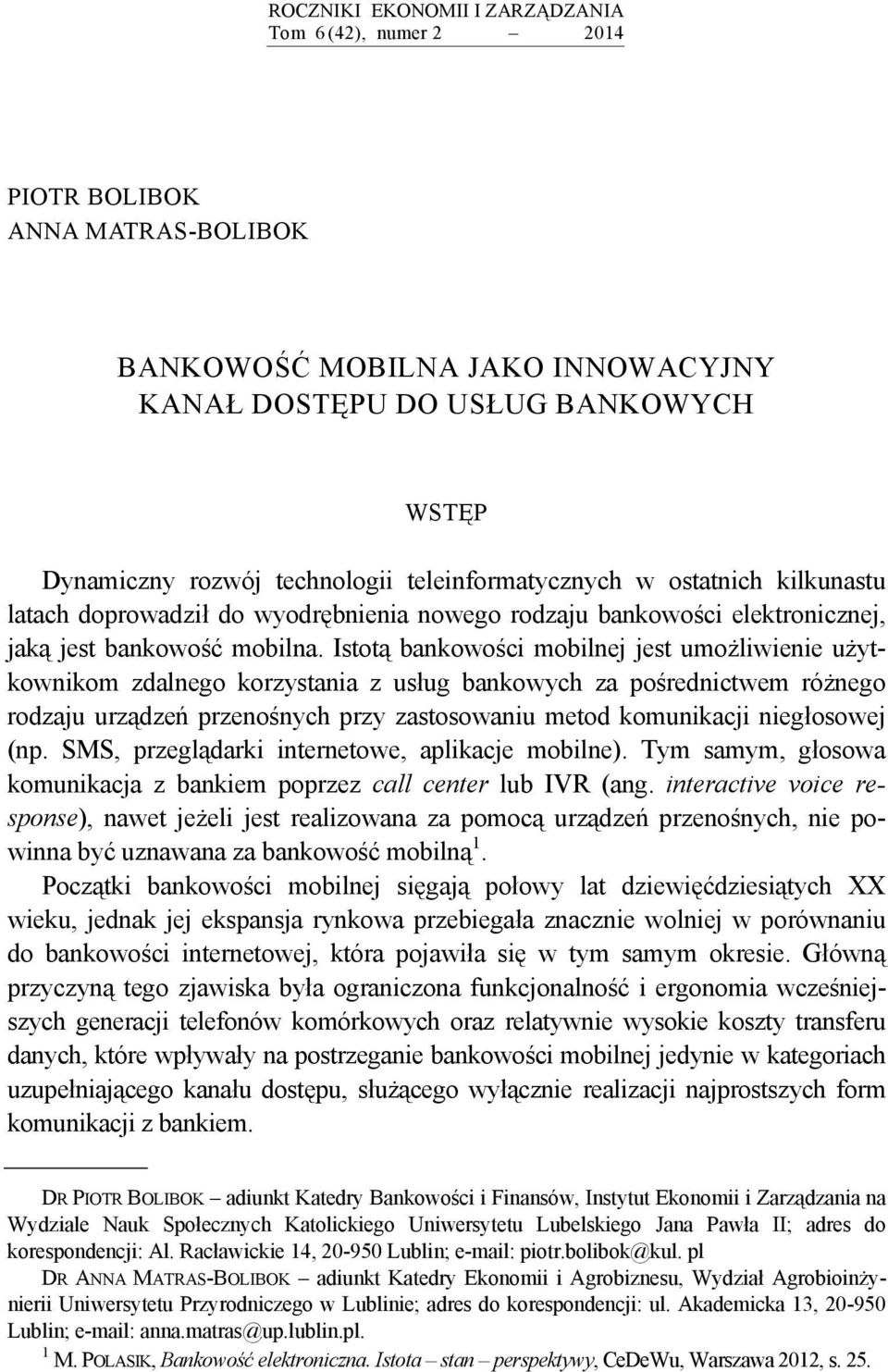 ROCZNIKI EKONOMII I ZARZĄDZANIA
Tom 6(42), numer 2 – 2014

PIOTR BOLIBOK
ANNA MATRAS-BOLIBOK

BANKOWOŚĆ MOBILNA JAKO INNOWACYJNY KANAŁ DOSTĘPU DO USŁUG BANKOWYCH

WSTĘP

Dynamiczny rozwój technologii teleinformatycznych w ostatnich kilkunastu latach doprowadził do wyodrębnienia nowego rodzaju bankowości elektronicznej, jaką jest bankowość mobilna. Istotą bankowości mobilnej jest umożliwienie użytkownikom zdalnego korzystania z usług bankowych za pośrednictwem różnego rodzaju urządzeń przenośnych przy zastosowaniu metod komunikacji niegłosowej (np. SMS, przeglądarki internetowe, aplikacje mobilne). Tym samym, głosowa komunikacja z bankiem poprzez call center lub IVR (ang. interactive voice response), nawet jeżeli jest realizowana za pomocą urządzeń przenośnych, nie powinna być uznawana za bankowość mobilną$^1$.

Początki bankowości mobilnej sięgają połowy lat dziewięćdziesiątych XX wieku, jednak jej ekspansja rynkowa przebiegała znacznie wolniej w porównaniu do bankowości internetowej, która pojawiła się w tym samym okresie. Główną przyczyną tego zjawiska była ograniczona funkcjonalność i ergonomia wcześniejszych generacji telefonów komórkowych oraz relatywnie wysokie koszty transferu danych, które wpływały na postrzeganie bankowości mobilnej jedynie w kategoriach uzupełniającego kanału dostępu, służącego wyłącznie realizacji najprostszych form komunikacji z bankiem.

DR PIOTR BOLIBOK – adiunkt Katedry Bankowości i Finansów, Instytut Ekonomii i Zarządzania na Wydziale Nauk Społecznych Katolickiego Uniwersytetu Lubelskiego Jana Pawła II; adres do korespondencji: Al. Racławickie 14, 20-950 Lublin; e-mail: piotr.bolibok@kul. pl

DR ANNA MATRAS-BOLIBOK – adiunkt Katedry Ekonomii i Agrobiznesu, Wydział Agrobioinżynierii Uniwersytetu Przyrodniczego w Lublinie; adres do korespondencji: ul. Akademicka 13, 20-950 Lublin; e-mail: anna.matras@up.lublin.pl.

$^1$ M. POLASIK, Bankowość elektroniczna. Istota – stan – perspektywy, CeDeWu, Warszawa 2012, s. 25.